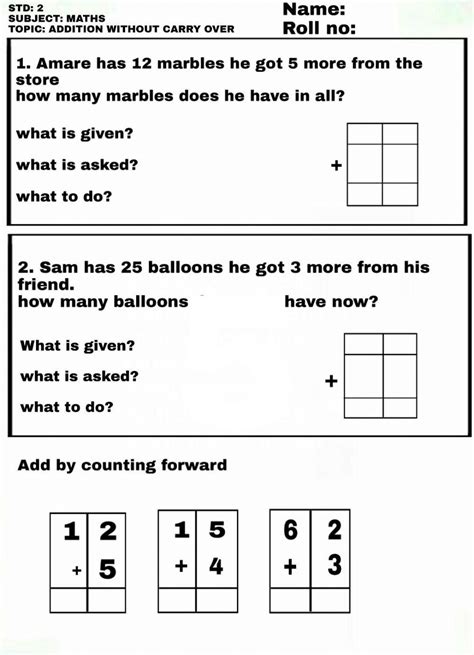 STD: 2
SUBJECT: MATHS
TOPIC: ADDITION WITHOUT CARRY OVER

Name:
Roll no:

1. Amare has 12 marbles he got 5 more from the store
how many marbles does he have in all?

what is given?
what is asked?
what to do?

+

2. Sam has 25 balloons he got 3 more from his friend.
how many balloons have now?

What is given?
what is asked?
what to do?

+

Add by counting forward

| 1 | 2 |
|---|---|
| + | 5 |
| | |

| 1 | 5 |
|---|---|
| + | 4 |
| | |

| 6 | 2 |
|---|---|
| + | 3 |
| | |